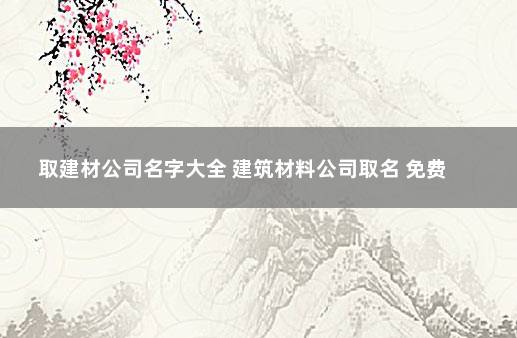 取建材公司名字大全 建筑材料公司取名 免费